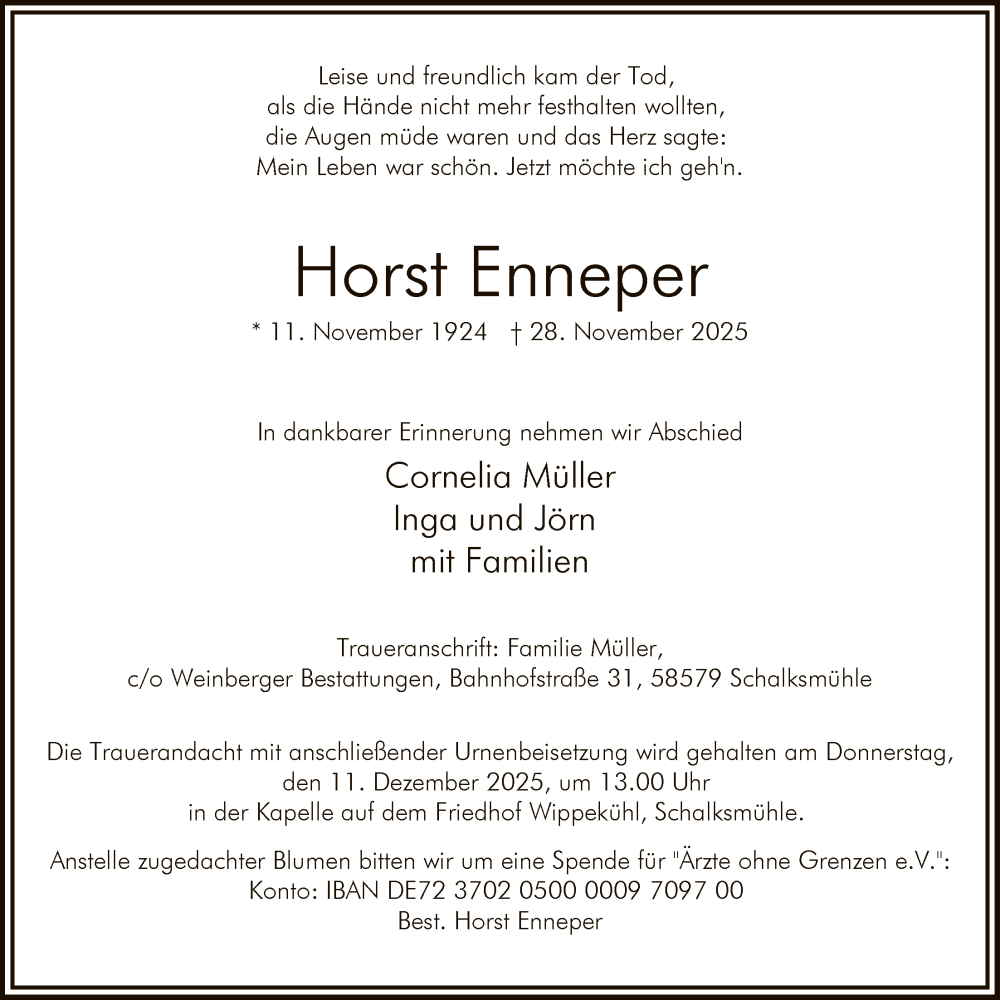 Leise und freundlich kam der Tod,
als die Hände nicht mehr festhalten wollten,
die Augen müde waren und das Herz sagte:
Mein Leben war schön. Jetzt möchte ich geh'n.

Horst Enneper

* 11. November 1924 † 28. November 2025

In dankbarer Erinnerung nehmen wir Abschied

Cornelia Müller
Inga und Jörn
mit Familien

Traueranschrift: Familie Müller,
c/o Weinberger Bestattungen, Bahnhofstraße 31, 58579 Schalksmühle

Die Trauerandacht mit anschließender Urnenbeisetzung wird gehalten am Donnerstag, den 11. Dezember 2025, um 13.00 Uhr in der Kapelle auf dem Friedhof Wippekühl, Schalksmühle.

Anstelle zugedachter Blumen bitten wir um eine Spende für "Ärzte ohne Grenzen e.V.":
Konto: IBAN DE72 3702 0500 0009 7097 00
Best. Horst Enneper